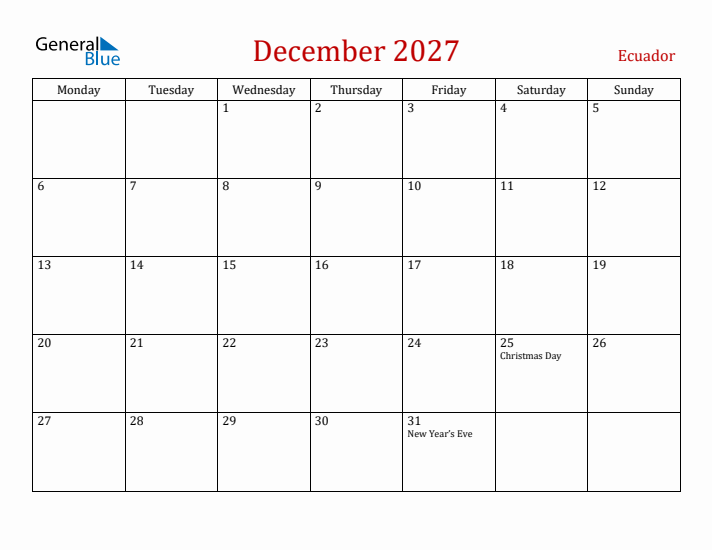 General Blue

December 2027

Ecuador

| Monday | Tuesday | Wednesday | Thursday | Friday | Saturday | Sunday |
|---|---|---|---|---|---|---|
| | | 1 | 2 | 3 | 4 | 5 |
| 6 | 7 | 8 | 9 | 10 | 11 | 12 |
| 13 | 14 | 15 | 16 | 17 | 18 | 19 |
| 20 | 21 | 22 | 23 | 24 | 25 Christmas Day | 26 |
| 27 | 28 | 29 | 30 | 31 New Year's Eve | | |